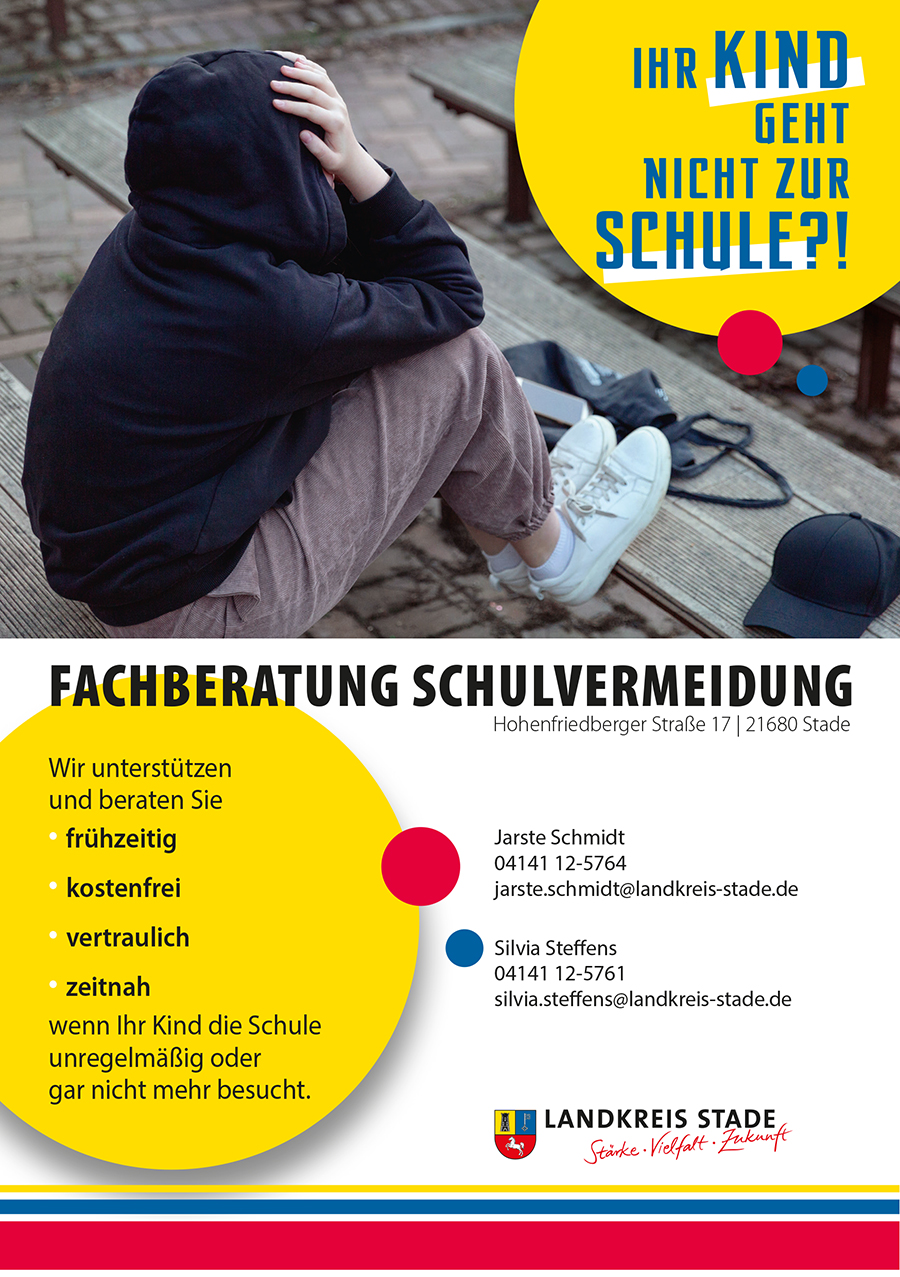 IHR KIND GEHT NICHT ZUR SCHULE?!

FACHBERATUNG SCHULVERMEIDUNG

Hohenfriedberger Straße 17 | 21680 Stade

Wir unterstützen und beraten Sie

• frühzeitig
• kostenfrei
• vertraulich
• zeitnah

wenn Ihr Kind die Schule unregelmäßig oder gar nicht mehr besucht.

Jarste Schmidt
04141 12-5764
jarste.schmidt@landkreis-stade.de

Silvia Steffens
04141 12-5761
silvia.steffens@landkreis-stade.de

LANDKREIS STADE
Stärke · Vielfalt · Zukunft